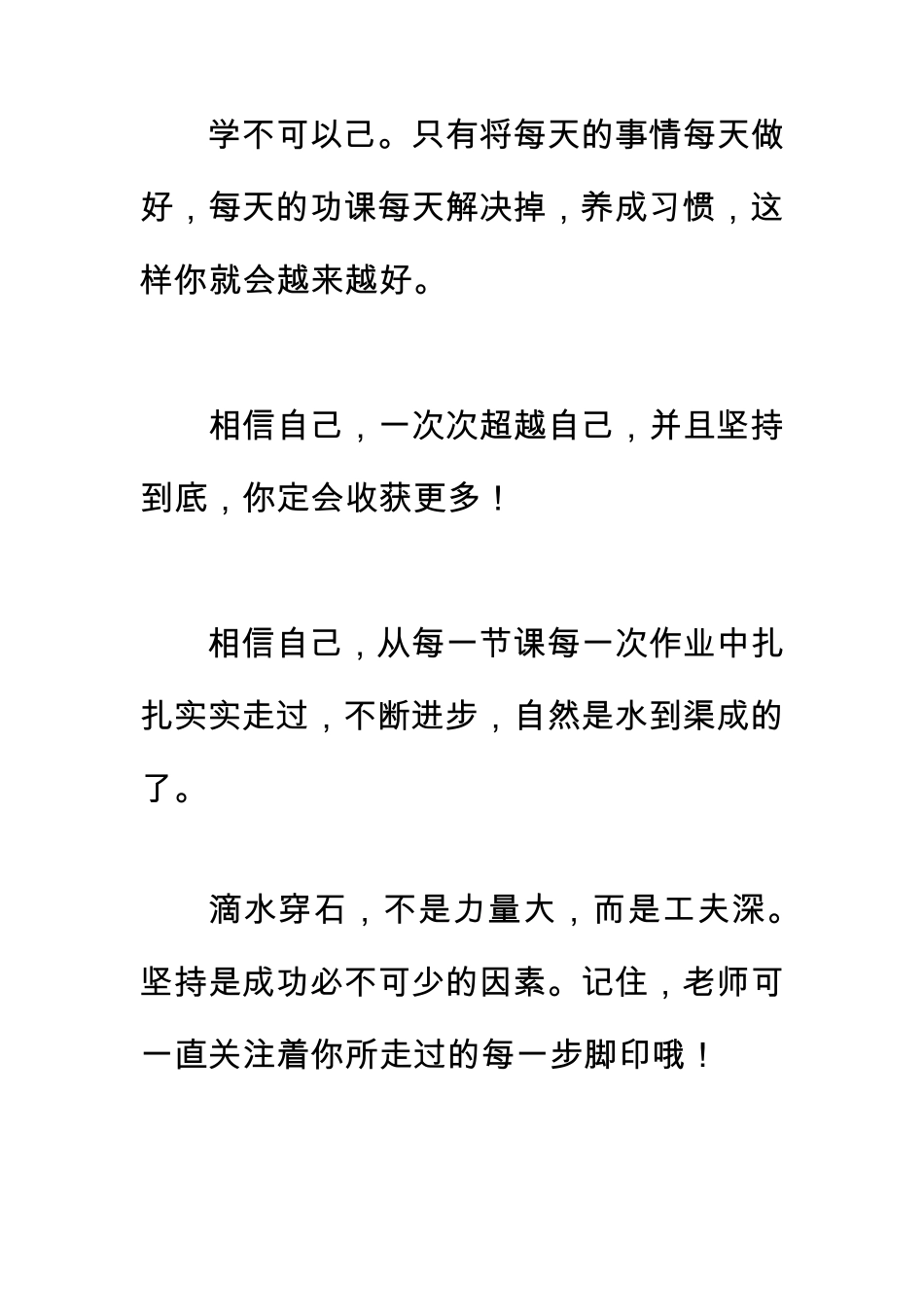 学不可以己。只有将每天的事情每天做好，每天的功课每天解决掉，养成习惯，这样你就会越来越好。

相信自己，一次次超越自己，并且坚持到底，你定会收获更多！

相信自己，从每一节课每一次作业中扎扎实实走过，不断进步，自然是水到渠成的了。

滴水穿石，不是力量大，而是工夫深。坚持是成功必不可少的因素。记住，老师可一直关注着你所走过的每一步脚印哦！